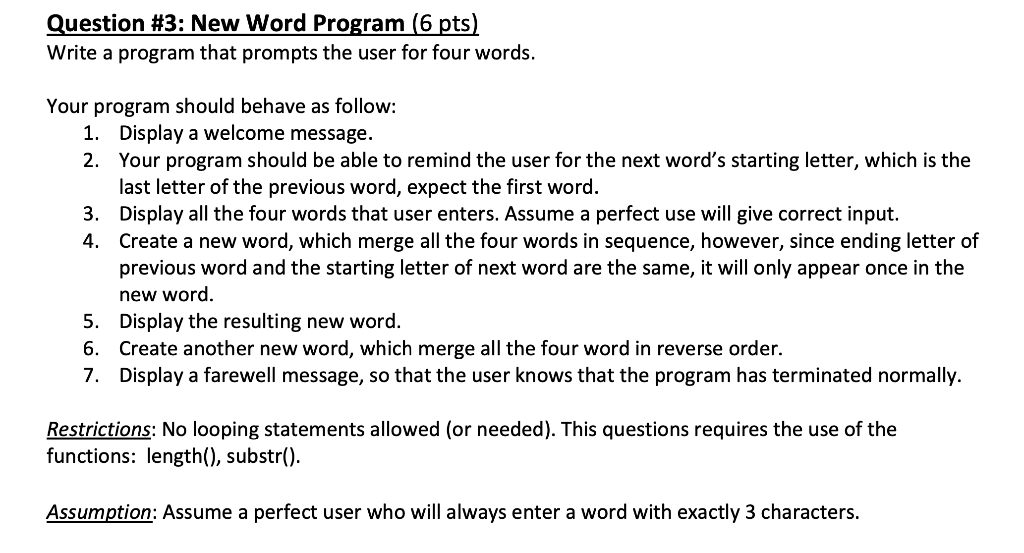 Question #3: New Word Program (6 pts)
Write a program that prompts the user for four words.

Your program should behave as follow:
1. Display a welcome message.
2. Your program should be able to remind the user for the next word's starting letter, which is the last letter of the previous word, expect the first word.
3. Display all the four words that user enters. Assume a perfect use will give correct input.
4. Create a new word, which merge all the four words in sequence, however, since ending letter of previous word and the starting letter of next word are the same, it will only appear once in the new word.
5. Display the resulting new word.
6. Create another new word, which merge all the four word in reverse order.
7. Display a farewell message, so that the user knows that the program has terminated normally.

Restrictions: No looping statements allowed (or needed). This questions requires the use of the functions: length(), substr().

Assumption: Assume a perfect user who will always enter a word with exactly 3 characters.